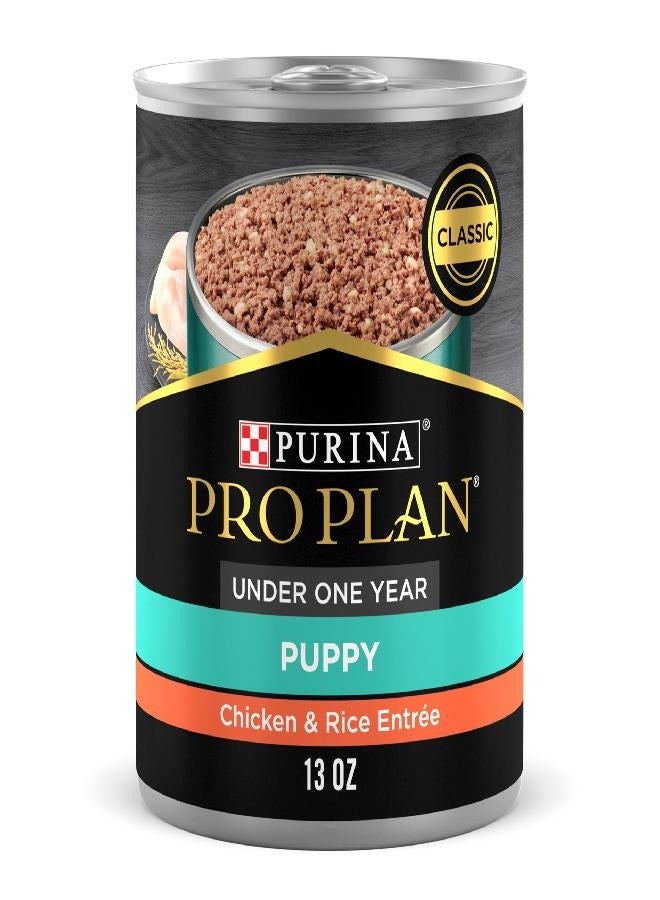 CLASSIC

PURINA®
PRO PLAN®

UNDER ONE YEAR

PUPPY

Chicken & Rice Entrée

13 OZ